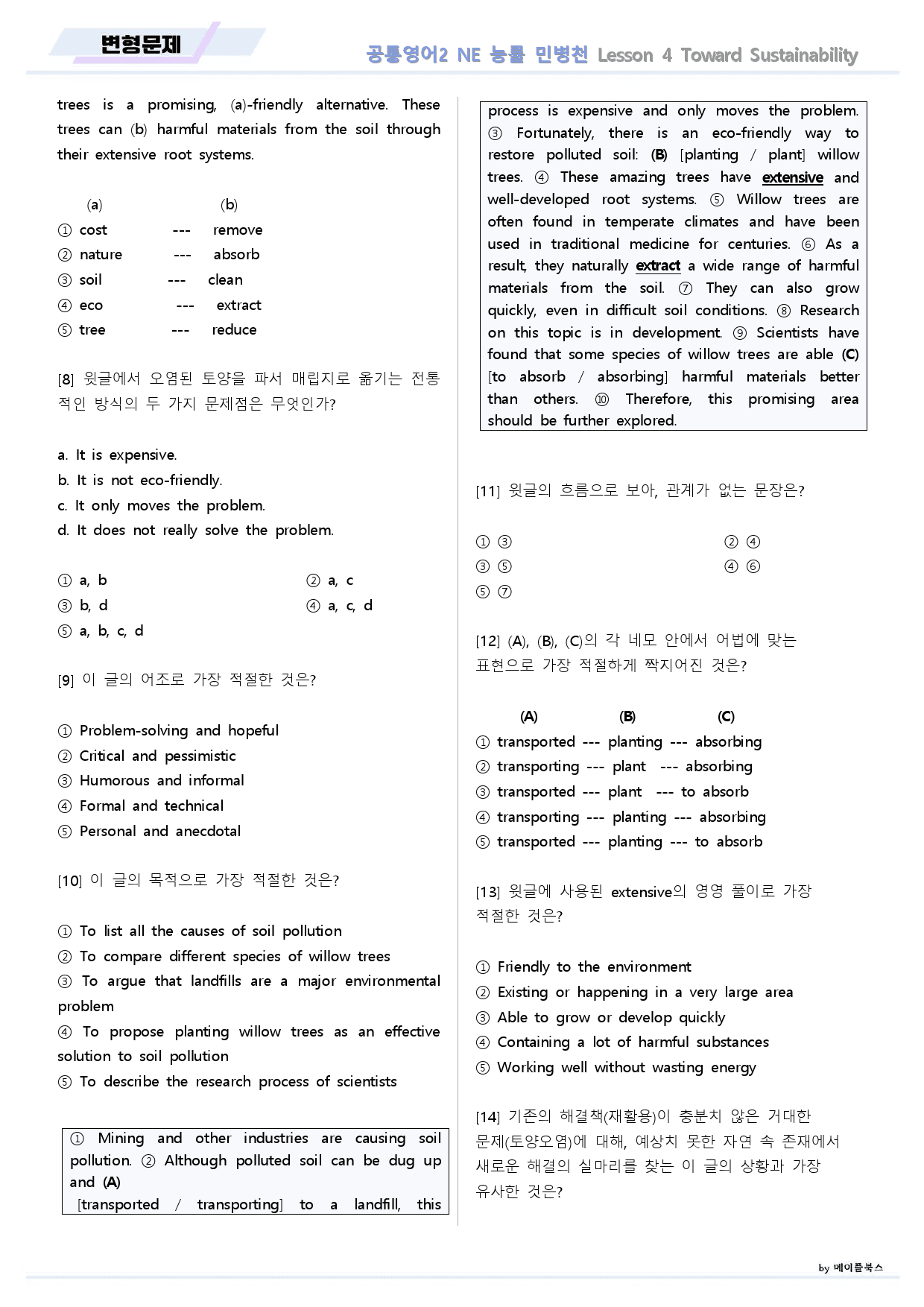 변형문제

공통영어2 NE 능률 민병천 Lesson 4 Toward Sustainability

trees is a promising, (a)-friendly alternative. These trees can (b) harmful materials from the soil through their extensive root systems.

(a) (b)
① cost --- remove
② nature --- absorb
③ soil --- clean
④ eco --- extract
⑤ tree --- reduce

[8] 윗글에서 오염된 토양을 파서 매립지로 옮기는 전통적인 방식의 두 가지 문제점은 무엇인가?

a. It is expensive.
b. It is not eco-friendly.
c. It only moves the problem.
d. It does not really solve the problem.

① a, b
② a, c
③ b, d
④ a, c, d
⑤ a, b, c, d

[9] 이 글의 어조로 가장 적절한 것은?

① Problem-solving and hopeful
② Critical and pessimistic
③ Humorous and informal
④ Formal and technical
⑤ Personal and anecdotal

[10] 이 글의 목적으로 가장 적절한 것은?

① To list all the causes of soil pollution
② To compare different species of willow trees
③ To argue that landfills are a major environmental problem
④ To propose planting willow trees as an effective solution to soil pollution
⑤ To describe the research process of scientists

① Mining and other industries are causing soil pollution. ② Although polluted soil can be dug up and (A) [transported / transporting] to a landfill, this process is expensive and only moves the problem. ③ Fortunately, there is an eco-friendly way to restore polluted soil: (B) [planting / plant] willow trees. ④ These amazing trees have extensive and well-developed root systems. ⑤ Willow trees are often found in temperate climates and have been used in traditional medicine for centuries. ⑥ As a result, they naturally extract a wide range of harmful materials from the soil. ⑦ They can also grow quickly, even in difficult soil conditions. ⑧ Research on this topic is in development. ⑨ Scientists have found that some species of willow trees are able (C) [to absorb / absorbing] harmful materials better than others. ⑩ Therefore, this promising area should be further explored.

[11] 윗글의 흐름으로 보아, 관계가 없는 문장은?

① ③
② ④
③ ⑤
④ ⑥
⑤ ⑦

[12] (A), (B), (C)의 각 네모 안에서 어법에 맞는 표현으로 가장 적절하게 짝지어진 것은?

(A) (B) (C)
① transported --- planting --- absorbing
② transporting --- plant --- absorbing
③ transported --- plant --- to absorb
④ transporting --- planting --- absorbing
⑤ transported --- planting --- to absorb

[13] 윗글에 사용된 extensive의 영영 풀이로 가장 적절한 것은?

① Friendly to the environment
② Existing or happening in a very large area
③ Able to grow or develop quickly
④ Containing a lot of harmful substances
⑤ Working well without wasting energy

[14] 기존의 해결책(재활용)이 충분치 않은 거대한 문제(토양오염)에 대해, 예상치 못한 자연 속 존재에서 새로운 해결의 실마리를 찾는 이 글의 상황과 가장 유사한 것은?

by 메이플북스